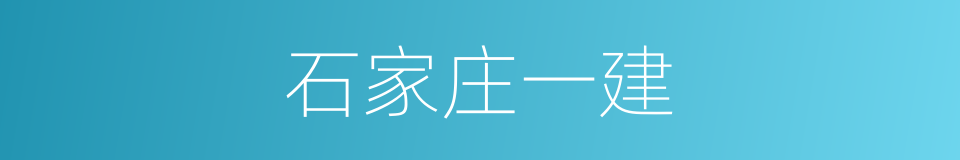 石家庄一建